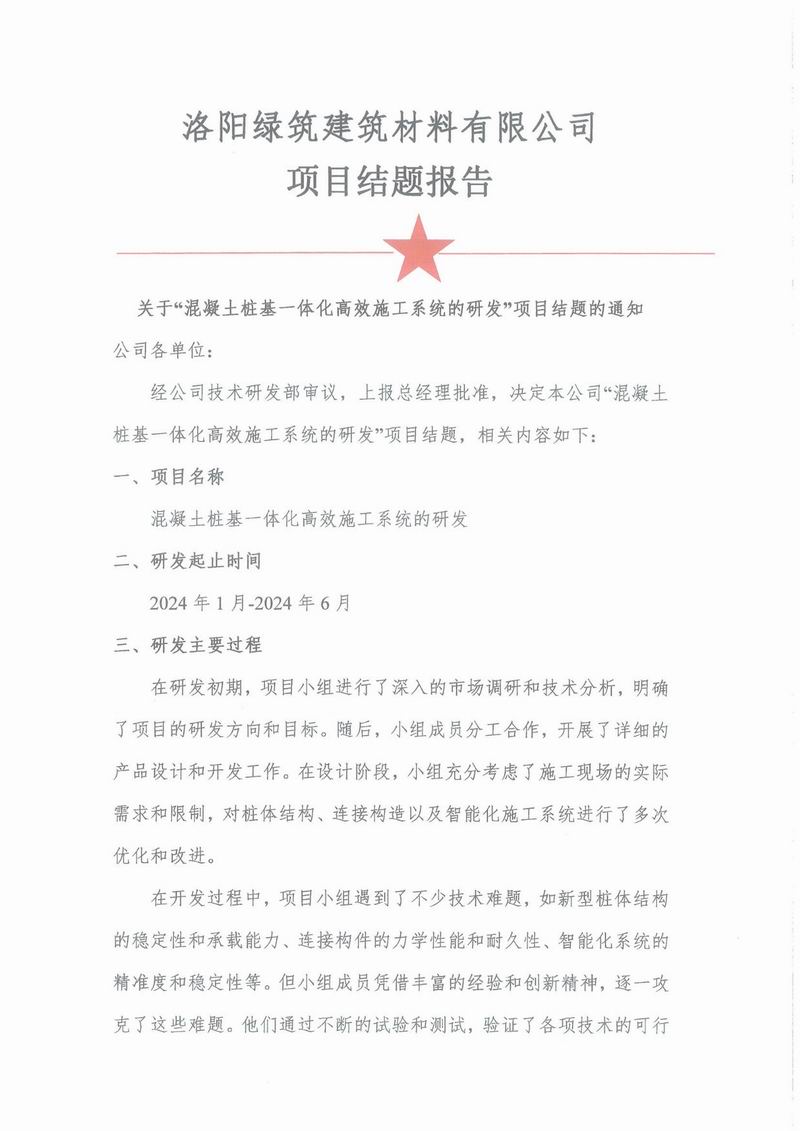 洛阳绿筑建筑材料有限公司
项目结题报告

关于“混凝土桩基一体化高效施工系统的研发”项目结题的通知

公司各单位：

经公司技术研发部审议，上报总经理批准，决定本公司“混凝土桩基一体化高效施工系统的研发”项目结题，相关内容如下：

一、项目名称

混凝土桩基一体化高效施工系统的研发

二、研发起止时间

2024 年 1 月-2024 年 6 月

三、研发主要过程

在研发初期，项目小组进行了深入的市场调研和技术分析，明确了项目的研发方向和目标。随后，小组成员分工合作，开展了详细的产品设计和开发工作。在设计阶段，小组充分考虑了施工现场的实际需求和限制，对桩体结构、连接构造以及智能化施工系统进行了多次优化和改进。

在开发过程中，项目小组遇到了不少技术难题，如新型桩体结构的稳定性和承载能力、连接构件的力学性能和耐久性、智能化系统的精准度和稳定性等。但小组成员凭借丰富的经验和创新精神，逐一攻克了这些难题。他们通过不断的试验和测试，验证了各项技术的可行